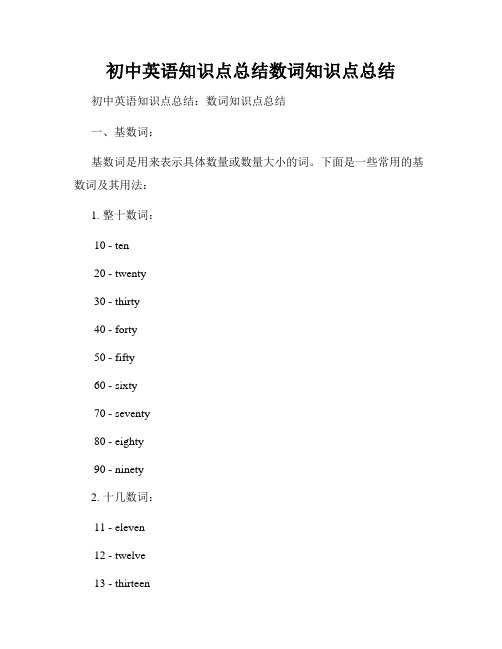 初中英语知识点总结数词知识点总结

初中英语知识点总结：数词知识点总结

一、基数词：

基数词是用来表示具体数量或数量大小的词。下面是一些常用的基数词及其用法：

1. 整十数词：

10 - ten

20 - twenty

30 - thirty

40 - forty

50 - fifty

60 - sixty

70 - seventy

80 - eighty

90 - ninety

2. 十几数词：

11 - eleven

12 - twelve

13 - thirteen